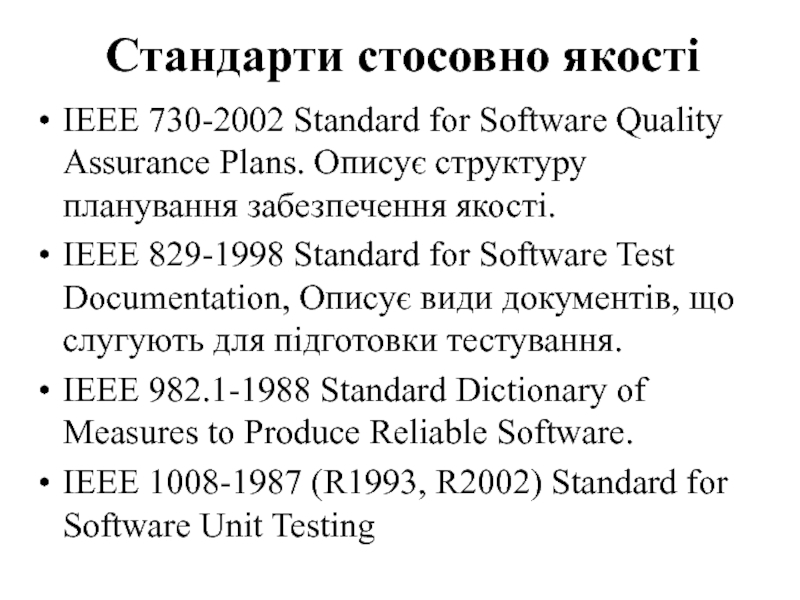 Стандарти стосовно якості

• IEEE 730-2002 Standard for Software Quality Assurance Plans. Описує структуру планування забезпечення якості.
• IEEE 829-1998 Standard for Software Test Documentation, Описує види документів, що слугують для підготовки тестування.
• IEEE 982.1-1988 Standard Dictionary of Measures to Produce Reliable Software.
• IEEE 1008-1987 (R1993, R2002) Standard for Software Unit Testing